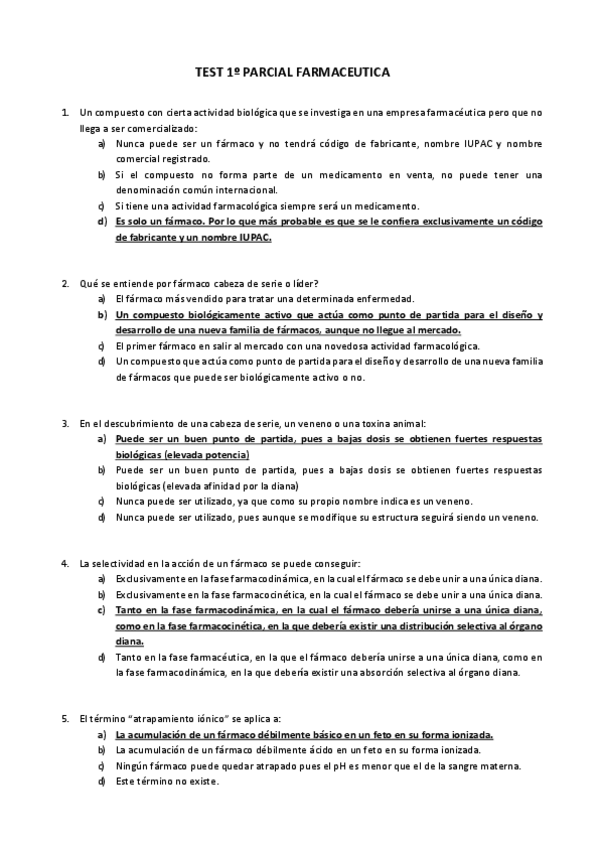 TEST 1º PARCIAL FARMACEUTICA

1. Un compuesto con cierta actividad biológica que se investiga en una empresa farmacéutica pero que no llega a ser comercializado:
a) Nunca puede ser un fármaco y no tendrá código de fabricante, nombre IUPAC y nombre comercial registrado.
b) Si el compuesto no forma parte de un medicamento en venta, no puede tener una denominación común internacional.
c) Si tiene una actividad farmacológica siempre será un medicamento.
d) Es solo un fármaco. Por lo que más probable es que se le confiera exclusivamente un código de fabricante y un nombre IUPAC.

2. Qué se entiende por fármaco cabeza de serie o líder?
a) El fármaco más vendido para tratar una determinada enfermedad.
b) Un compuesto biológicamente activo que actúa como punto de partida para el diseño y desarrollo de una nueva familia de fármacos, aunque no llegue al mercado.
c) El primer fármaco en salir al mercado con una novedosa actividad farmacológica.
d) Un compuesto que actúa como punto de partida para el diseño y desarrollo de una nueva familia de fármacos que puede ser biológicamente activo o no.

3. En el descubrimiento de una cabeza de serie, un veneno o una toxina animal:
a) Puede ser un buen punto de partida, pues a bajas dosis se obtienen fuertes respuestas biológicas (elevada potencia)
b) Puede ser un buen punto de partida, pues a bajas dosis se obtienen fuertes respuestas biológicas (elevada afinidad por la diana)
c) Nunca puede ser utilizado, ya que como su propio nombre indica es un veneno.
d) Nunca puede ser utilizado, pues aunque se modifique su estructura seguirá siendo un veneno.

4. La selectividad en la acción de un fármaco se puede conseguir:
a) Exclusivamente en la fase farmacodinámica, en la cual el fármaco se debe unir a una única diana.
b) Exclusivamente en la fase farmacocinética, en la cual el fármaco se debe unir a una única diana.
c) Tanto en la fase farmacodinámica, en la cual el fármaco debería unirse a una única diana, como en la fase farmacocinética, en la que debería existir una distribución selectiva al órgano diana.
d) Tanto en la fase farmacéutica, en la que el fármaco debería unirse a una única diana, como en la fase farmacodinámica, en la que debería existir una absorción selectiva al órgano diana.

5. El término "atrapamiento iónico" se aplica a:
a) La acumulación de un fármaco débilmente básico en un feto en su forma ionizada.
b) La acumulación de un fármaco débilmente ácido en un feto en su forma ionizada.
c) Ningún fármaco puede quedar atrapado pues el pH es menor que el de la sangre materna.
d) Este término no existe.